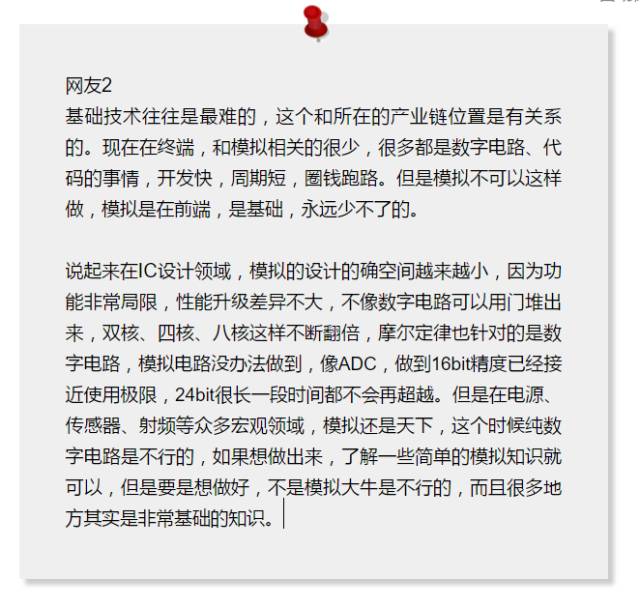 网友2
基础技术往往是最难的，这个和所在的产业链位置是有关系的。现在在终端，和模拟相关的很少，很多都是数字电路、代码的事情，开发快，周期短，圈钱跑路。但是模拟不可以这样做，模拟是在前端，是基础，永远少不了的。

说起来在IC设计领域，模拟的设计的确空间越来越小，因为功能非常局限，性能升级差异不大，不像数字电路可以用门堆出来，双核、四核、八核这样不断翻倍，摩尔定律也针对的是数字电路，模拟电路没办法做到，像ADC，做到16bit精度已经接近使用极限，24bit很长一段时间都不会再超越。但是在电源、传感器、射频等众多宏观领域，模拟还是天下，这个时候纯数字电路是不行的，如果想做出来，了解一些简单的模拟知识就可以，但是要是想做好，不是模拟大牛是不行的，而且很多地方其实是非常基础的知识。